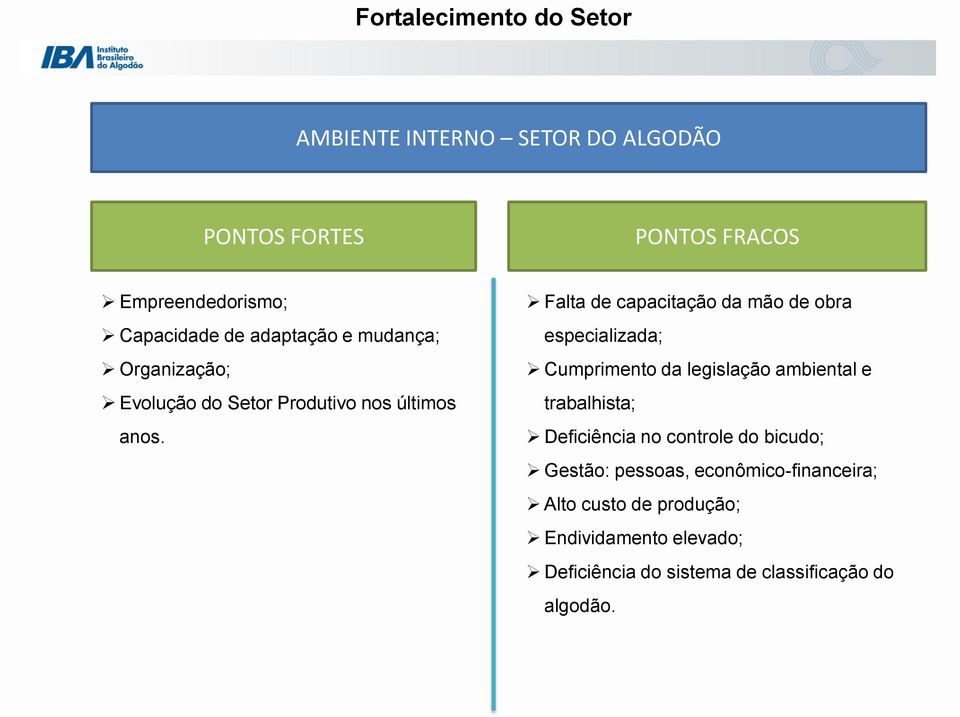 Fortalecimento do Setor

IBA Instituto Brasileiro do Algodão

AMBIENTE INTERNO – SETOR DO ALGODÃO

PONTOS FORTES

➢ Empreendedorismo;
➢ Capacidade de adaptação e mudança;
➢ Organização;
➢ Evolução do Setor Produtivo nos últimos anos.

PONTOS FRACOS

➢ Falta de capacitação da mão de obra especializada;
➢ Cumprimento da legislação ambiental e trabalhista;
➢ Deficiência no controle do bicudo;
➢ Gestão: pessoas, econômico-financeira;
➢ Alto custo de produção;
➢ Endividamento elevado;
➢ Deficiência do sistema de classificação do algodão.